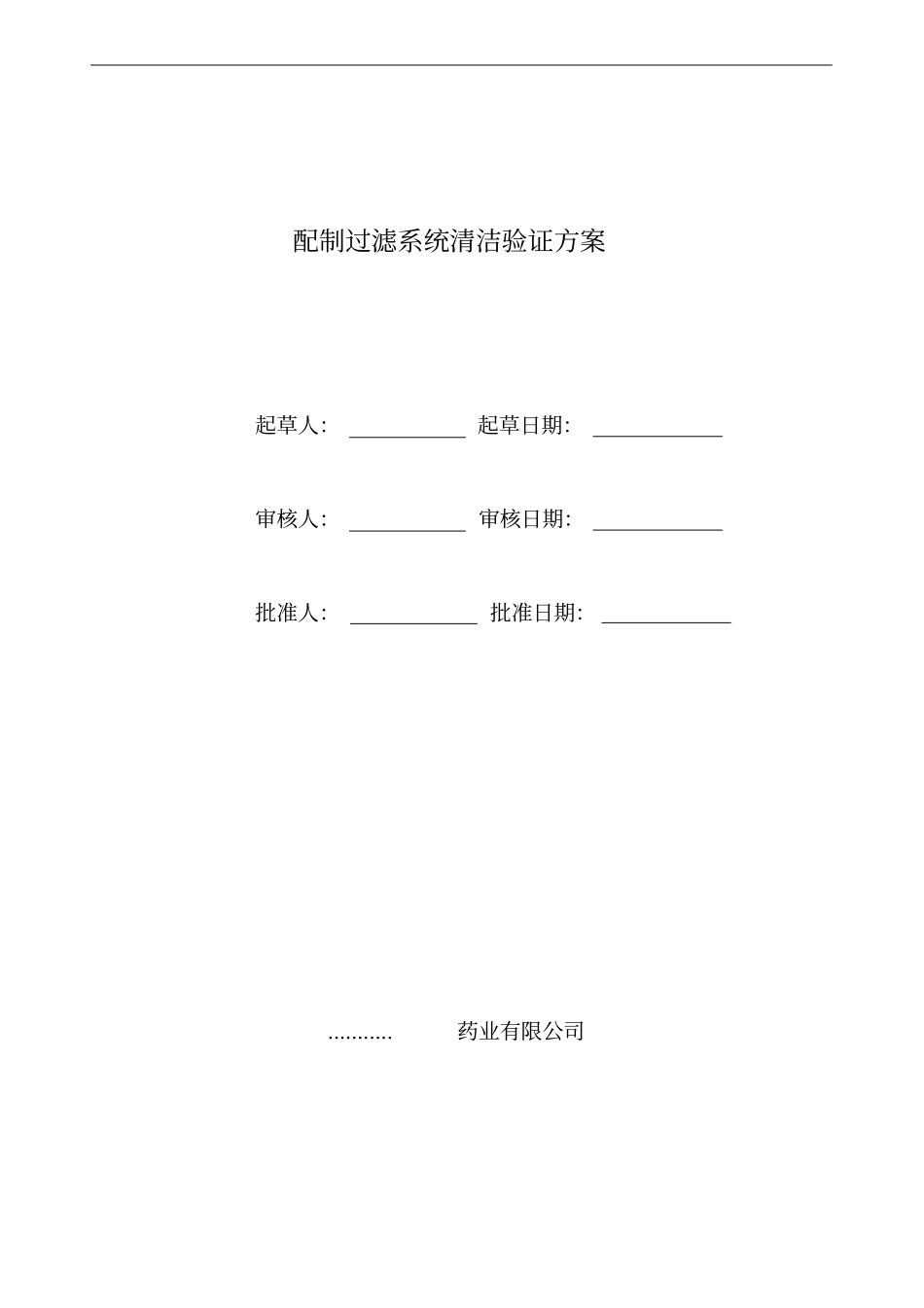 配制过滤系统清洁验证方案

起草人：____ 起草日期：____

审核人：____ 审核日期：____

批准人：____ 批准日期：____

........... 药业有限公司